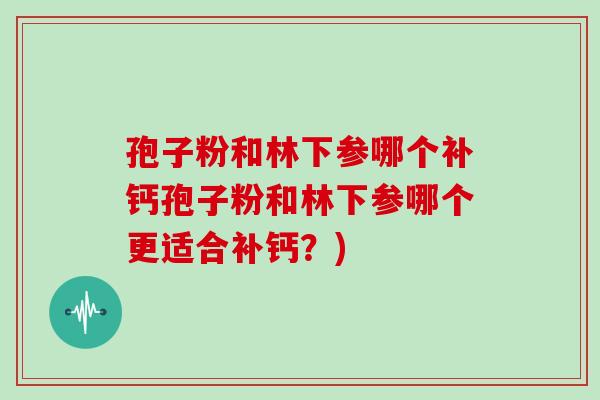 孢子粉和林下参哪个补钙孢子粉和林下参哪个更适合补钙？）